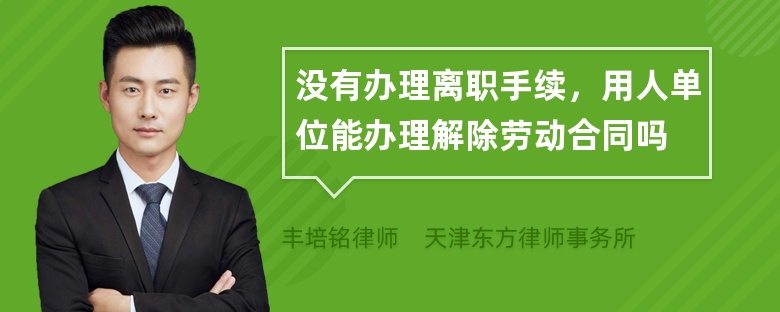 没有办理离职手续，用人单位能办理解除劳动合同吗

丰培铭律师 天津东方律师事务所